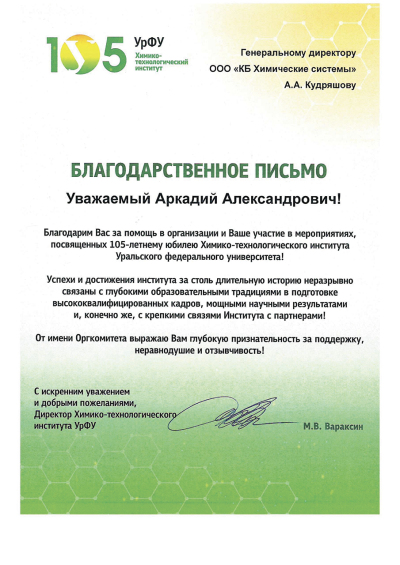 105 УрФУ Химико-технологический институт

Генеральному директору
ООО «КБ Химические системы»
А.А. Кудряшову

БЛАГОДАРСТВЕННОЕ ПИСЬМО

Уважаемый Аркадий Александрович!

Благодарим Вас за помощь в организации и Ваше участие в мероприятиях, посвященных 105-летнему юбилею Химико-технологического института Уральского федерального университета!

Успехи и достижения института за столь длительную историю неразрывно связаны с глубокими образовательными традициями в подготовке высококвалифицированных кадров, мощными научными результатами и, конечно же, с крепкими связями Института с партнерами!

От имени Оргкомитета выражаю Вам глубокую признательность за поддержку, неравнодушие и отзывчивость!

С искренним уважением
и добрыми пожеланиями,
Директор Химико-технологического
института УрФУ

М.В. Вараксин